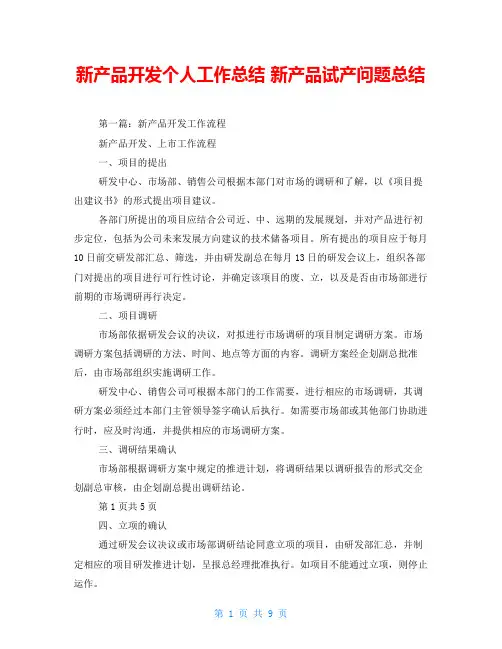 新产品开发个人工作总结 新产品试产问题总结

第一篇：新产品开发工作流程

新产品开发、上市工作流程

一、项目的提出

研发中心、市场部、销售公司根据本部门对市场的调研和了解，以《项目提出建议书》的形式提出项目建议。

各部门所提出的项目应结合公司近、中、远期的发展规划，并对产品进行初步定位，包括为公司未来发展方向建议的技术储备项目。所有提出的项目应于每月10日前交研发部汇总、筛选，并由研发副总在每月13日的研发会议上，组织各部门对提出的项目进行可行性讨论，并确定该项目的废、立，以及是否由市场部进行前期的市场调研再行决定。

二、项目调研

市场部依据研发会议的决议，对拟进行市场调研的项目制定调研方案。市场调研方案包括调研的方法、时间、地点等方面的内容。调研方案经企划副总批准后，由市场部组织实施调研工作。

研发中心、销售公司可根据本部门的工作需要，进行相应的市场调研，其调研方案必须经过本部门主管领导签字确认后执行。如需要市场部或其他部门协助进行时，应及时沟通，并提供相应的市场调研方案。

三、调研结果确认

市场部根据调研方案中规定的推进计划，将调研结果以调研报告的形式交企划副总审核，由企划副总提出调研结论。

第1页共5页

四、立项的确认

通过研发会议决议或市场部调研结论同意立项的项目，由研发部汇总，并制定相应的项目研发推进计划，呈报总经理批准执行。如项目不能通过立项，则停止运作。

第 1 页 共 9 页